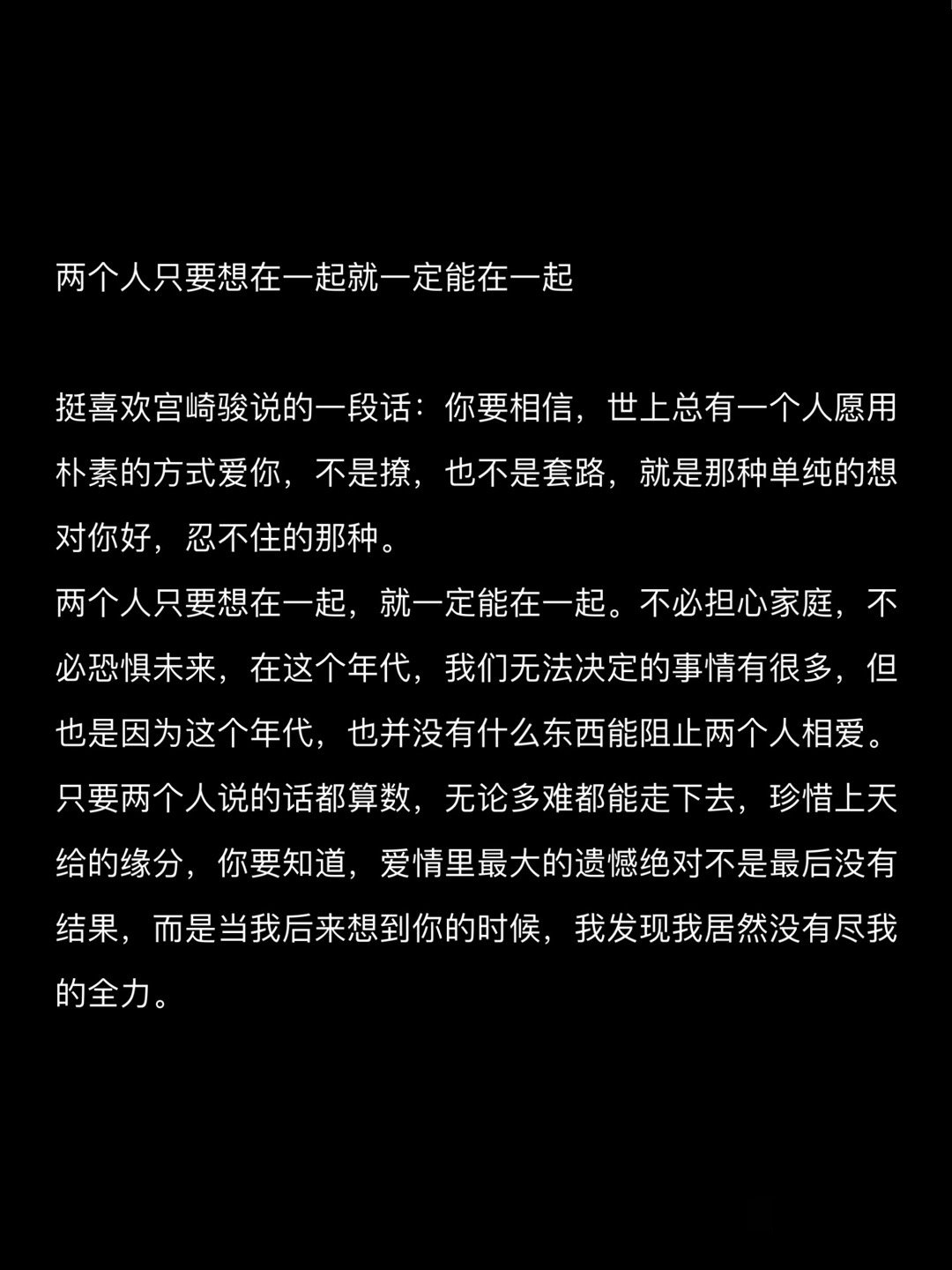 两个人只要想在一起就一定能在一起

挺喜欢宫崎骏说的一段话：你要相信，世上总有一个人愿用朴素的方式爱你，不是撩，也不是套路，就是那种单纯的想对你好，忍不住的那种。
两个人只要想在一起，就一定能在一起。不必担心家庭，不必恐惧未来，在这个年代，我们无法决定的事情有很多，但也是因为这个年代，也并没有什么东西能阻止两个人相爱。只要两个人说的话都算数，无论多难都能走下去，珍惜上天给的缘分，你要知道，爱情里最大的遗憾绝对不是最后没有结果，而是当我后来想到你的时候，我发现我居然没有尽我的全力。